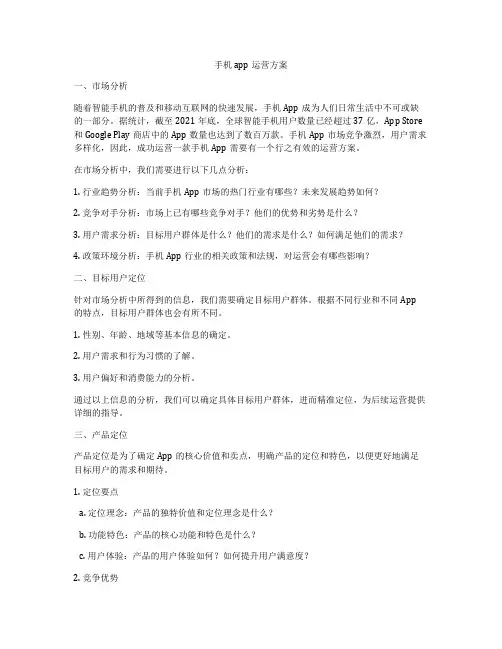 手机 app 运营方案

一、市场分析

随着智能手机的普及和移动互联网的快速发展，手机 App 成为人们日常生活中不可或缺的一部分。据统计，截至 2021 年底，全球智能手机用户数量已经超过 37 亿，App Store 和 Google Play 商店中的 App 数量也达到了数百万款。手机 App 市场竞争激烈，用户需求多样化，因此，成功运营一款手机 App 需要有一个行之有效的运营方案。

在市场分析中，我们需要进行以下几点分析：

1. 行业趋势分析：当前手机 App 市场的热门行业有哪些？未来发展趋势如何？

2. 竞争对手分析：市场上已有哪些竞争对手？他们的优势和劣势是什么？

3. 用户需求分析：目标用户群体是什么？他们的需求是什么？如何满足他们的需求？

4. 政策环境分析：手机 App 行业的相关政策和法规，对运营会有哪些影响？

二、目标用户定位

针对市场分析中所得到的信息，我们需要确定目标用户群体。根据不同行业和不同 App 的特点，目标用户群体也会有所不同。

1. 性别、年龄、地域等基本信息的确定。

2. 用户需求和行为习惯的了解。

3. 用户偏好和消费能力的分析。

通过以上信息的分析，我们可以确定具体目标用户群体，进而精准定位，为后续运营提供详细的指导。

三、产品定位

产品定位是为了确定 App 的核心价值和卖点，明确产品的定位和特色，以便更好地满足目标用户的需求和期待。

1. 定位要点

a. 定位理念：产品的独特价值和定位理念是什么？

b. 功能特色：产品的核心功能和特色是什么？

c. 用户体验：产品的用户体验如何？如何提升用户满意度？

2. 竞争优势